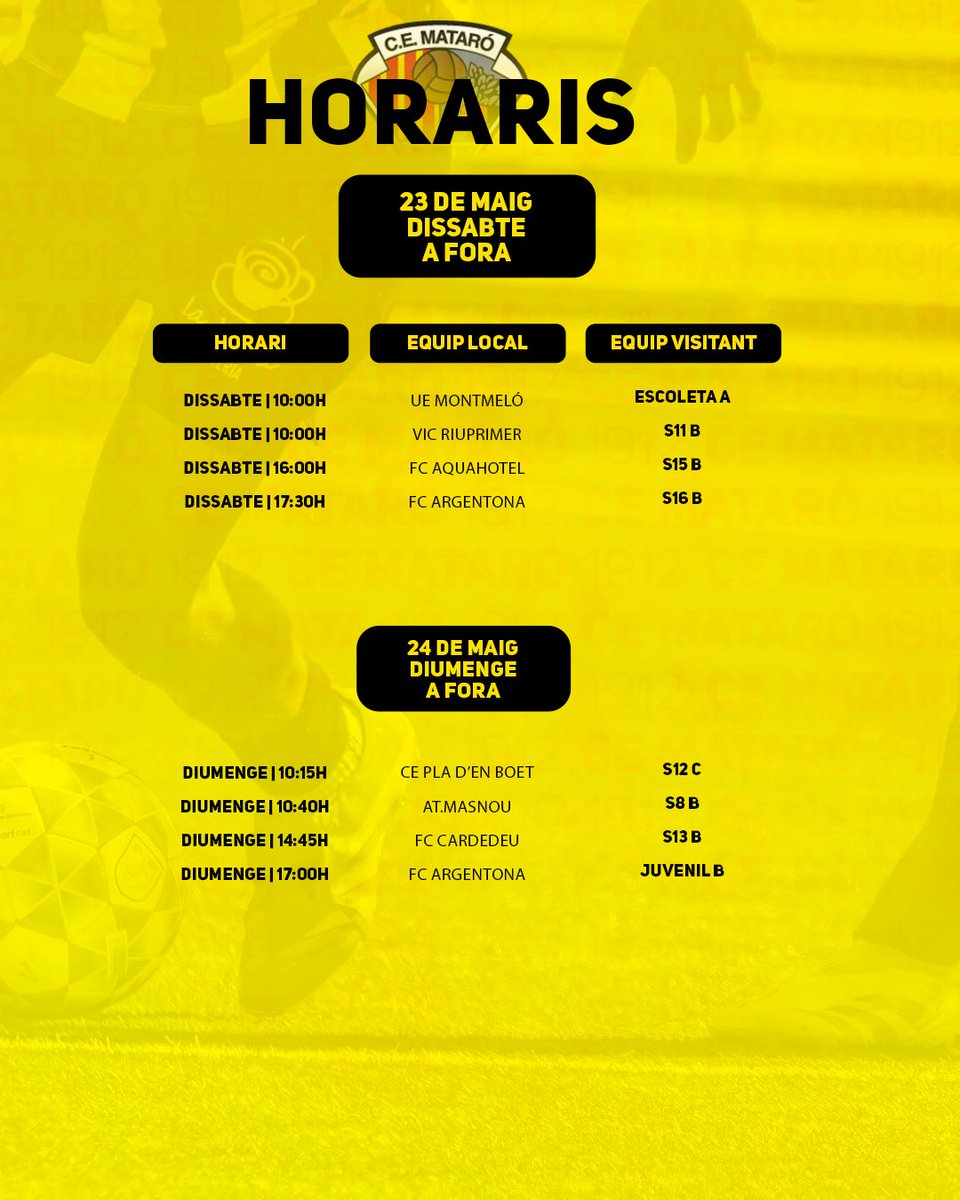 C.E. MATARÓ

HORARIS

23 DE MAIG
DISSABTE
A FORA

| HORARI | EQUIP LOCAL | EQUIP VISITANT |
|---|---|---|
| DISSABTE \| 10:00H | UE MONTMELÓ | ESCOLETA A |
| DISSABTE \| 10:00H | VIC RIUPRIMER | S11 B |
| DISSABTE \| 16:00H | FC AQUAHOTEL | S15 B |
| DISSABTE \| 17:30H | FC ARGENTONA | S16 B |

24 DE MAIG
DIUMENGE
A FORA

| | | |
|---|---|---|
| DIUMENGE \| 10:15H | CE PLA D'EN BOET | S12 C |
| DIUMENGE \| 10:40H | AT.MASNOU | S8 B |
| DIUMENGE \| 14:45H | FC CARDEDEU | S13 B |
| DIUMENGE \| 17:00H | FC ARGENTONA | JUVENIL B |